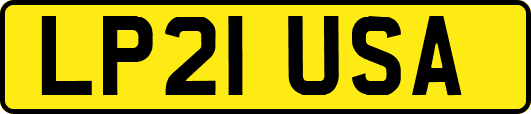 LP21 USA